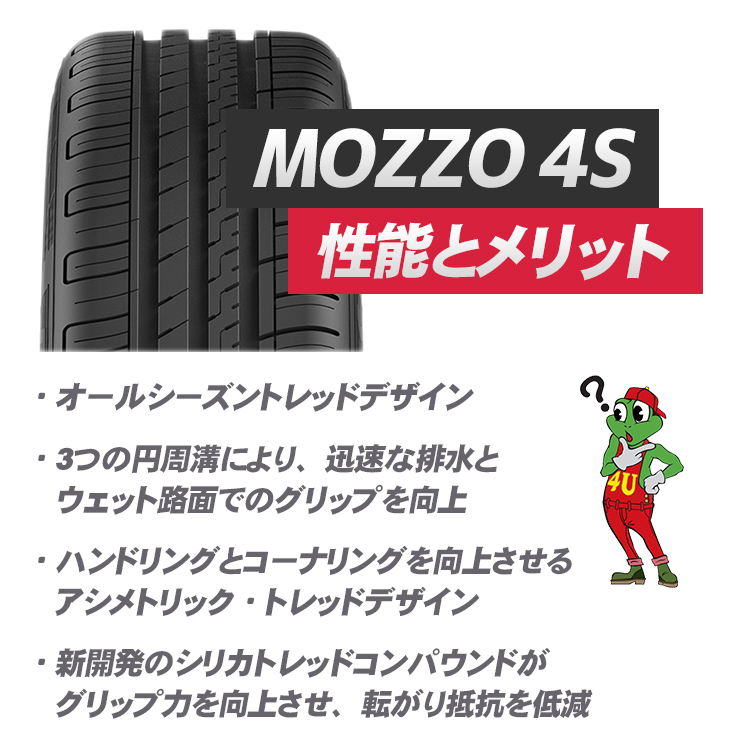 MOZZO 4S
性能とメリット

・オールシーズントレッドデザイン

・3つの円周溝により、迅速な排水とウェット路面でのグリップを向上

・ハンドリングとコーナリングを向上させるアシメトリック・トレッドデザイン

・新開発のシリカトレッドコンパウンドがグリップ力を向上させ、転がり抵抗を低減

?
4U